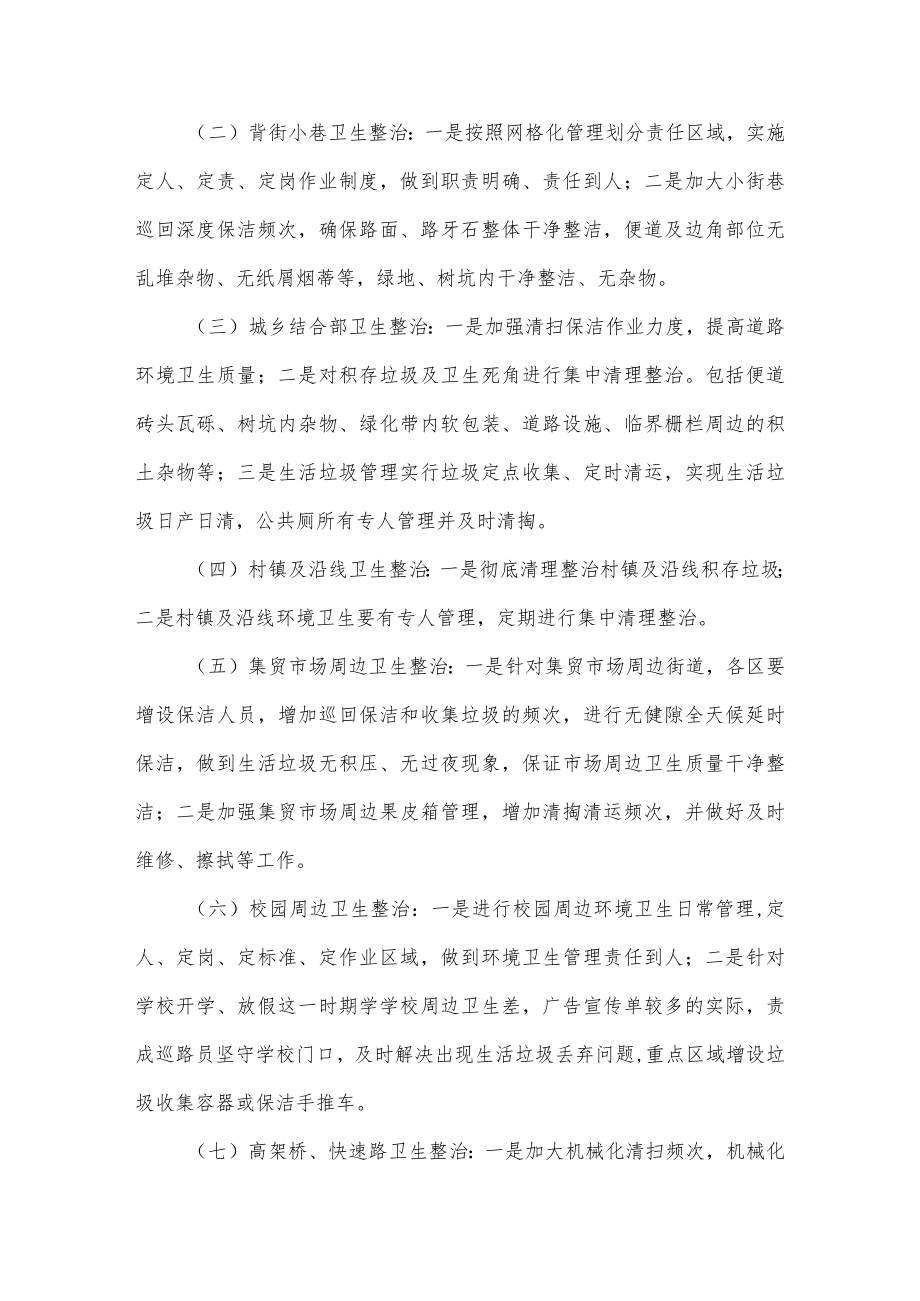 （二）背街小巷卫生整治：一是按照网格化管理划分责任区域，实施定人、定责、定岗作业制度，做到职责明确、责任到人；二是加大小街巷巡回深度保洁频次，确保路面、路牙石整体干净整洁，便道及边角部位无乱堆杂物、无纸屑烟蒂等，绿地、树坑内干净整洁、无杂物。

（三）城乡结合部卫生整治：一是加强清扫保洁作业力度，提高道路环境卫生质量；二是对积存垃圾及卫生死角进行集中清理整治。包括便道砖头瓦砾、树坑内杂物、绿化带内软包装、道路设施、临界栅栏周边的积土杂物等；三是生活垃圾管理实行垃圾定点收集、定时清运，实现生活垃圾日产日清，公共厕所有专人管理并及时清掏。

（四）村镇及沿线卫生整治：一是彻底清理整治村镇及沿线积存垃圾；二是村镇及沿线环境卫生要有专人管理，定期进行集中清理整治。

（五）集贸市场周边卫生整治：一是针对集贸市场周边街道，各区要增设保洁人员，增加巡回保洁和收集垃圾的频次，进行无健隙全天候延时保洁，做到生活垃圾无积压、无过夜现象，保证市场周边卫生质量干净整洁；二是加强集贸市场周边果皮箱管理，增加清掏清运频次，并做好及时维修、擦拭等工作。

（六）校园周边卫生整治：一是进行校园周边环境卫生日常管理，定人、定岗、定标准、定作业区域，做到环境卫生管理责任到人；二是针对学校开学、放假这一时期学学校周边卫生差，广告宣传单较多的实际，责成巡路员坚守学校门口，及时解决出现生活垃圾丢弃问题，重点区域增设垃圾收集容器或保洁手推车。

（七）高架桥、快速路卫生整治：一是加大机械化清扫频次，机械化